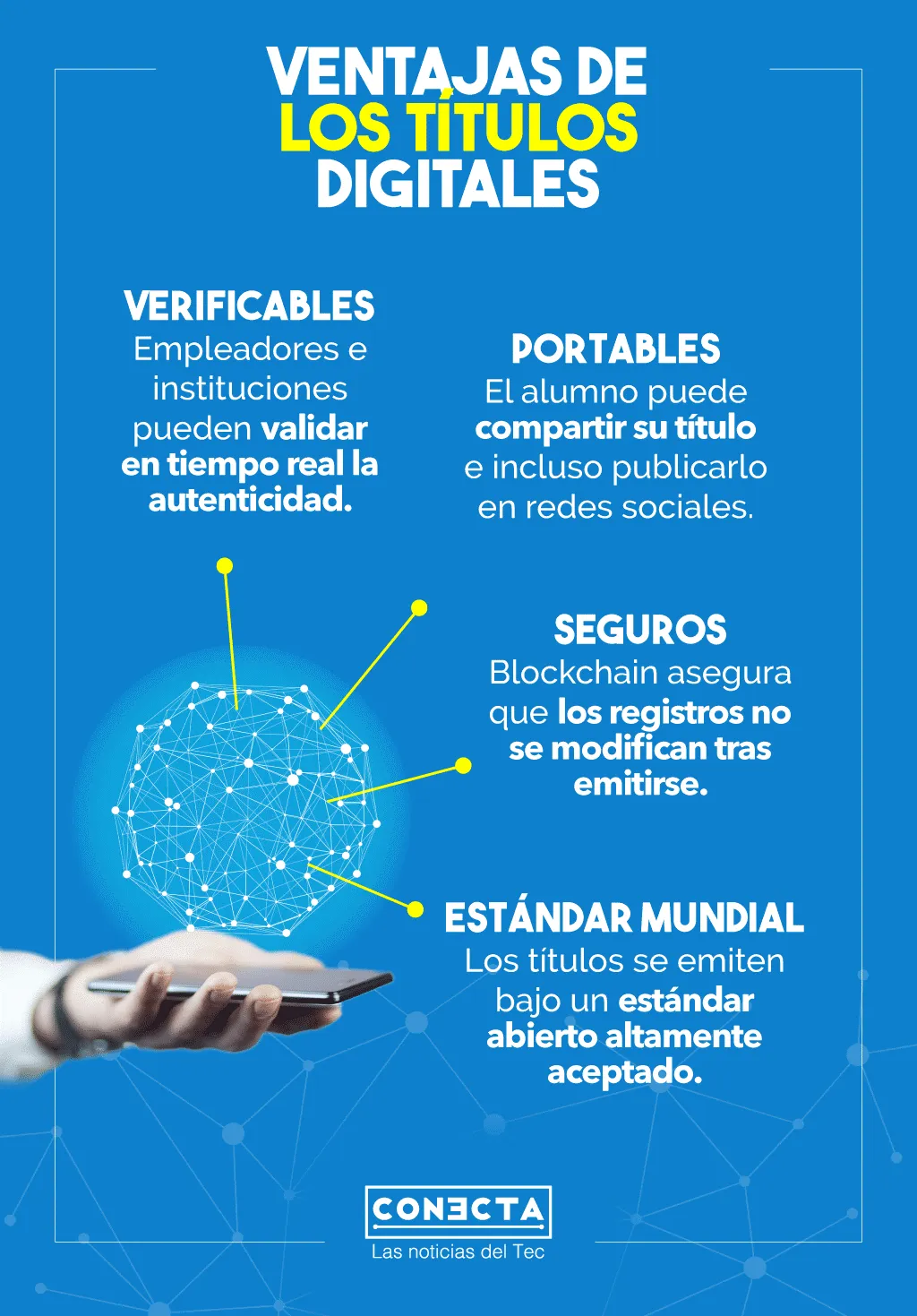 VENTAJAS DE LOS TÍTULOS DIGITALES

VERIFICABLES
Empleadores e instituciones pueden validar en tiempo real la autenticidad.

PORTABLES
El alumno puede compartir su título e incluso publicarlo en redes sociales.

SEGUROS
Blockchain asegura que los registros no se modifican tras emitirse.

ESTÁNDAR MUNDIAL
Los títulos se emiten bajo un estándar abierto altamente aceptado.

CONECTA
Las noticias del Tec